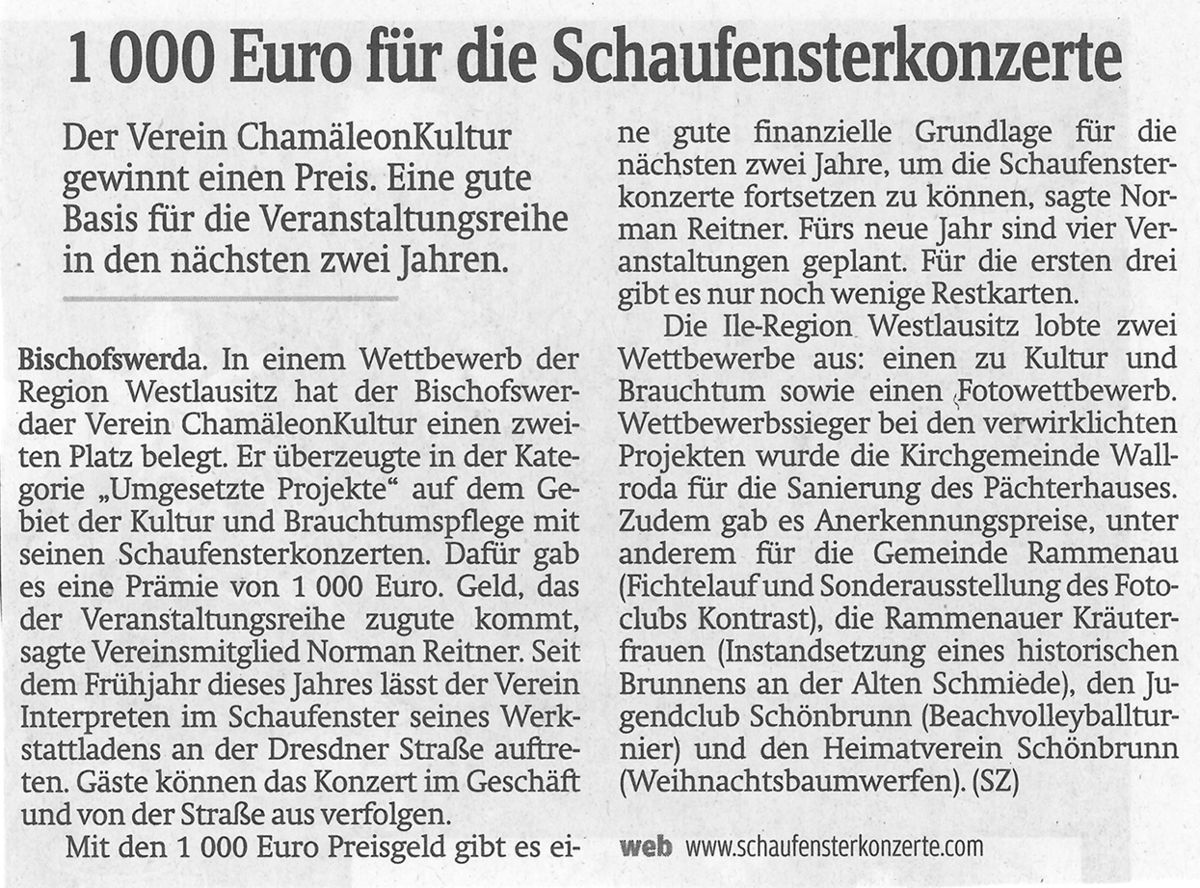 1 000 Euro für die Schaufensterkonzerte

Der Verein ChamäleonKultur gewinnt einen Preis. Eine gute Basis für die Veranstaltungsreihe in den nächsten zwei Jahren.

Bischofswerda. In einem Wettbewerb der Region Westlausitz hat der Bischofswerdaer Verein ChamäleonKultur einen zweiten Platz belegt. Er überzeugte in der Kategorie „Umgesetzte Projekte“ auf dem Gebiet der Kultur und Brauchtumspflege mit seinen Schaufensterkonzerten. Dafür gab es eine Prämie von 1 000 Euro. Geld, das der Veranstaltungsreihe zugute kommt, sagte Vereinsmitglied Norman Reitner. Seit dem Frühjahr dieses Jahres lässt der Verein Interpreten im Schaufenster seines Werkstattladens an der Dresdner Straße auftreten. Gäste können das Konzert im Geschäft und von der Straße aus verfolgen.

Mit den 1 000 Euro Preisgeld gibt es eine gute finanzielle Grundlage für die nächsten zwei Jahre, um die Schaufensterkonzerte fortsetzen zu können, sagte Norman Reitner. Fürs neue Jahr sind vier Veranstaltungen geplant. Für die ersten drei gibt es nur noch wenige Restkarten.

Die Ile-Region Westlausitz lobte zwei Wettbewerbe aus: einen zu Kultur und Brauchtum sowie einen Fotowettbewerb. Wettbewerbssieger bei den verwirklichten Projekten wurde die Kirchgemeinde Wallroda für die Sanierung des Pächterhauses. Zudem gab es Anerkennungspreise, unter anderem für die Gemeinde Rammenau (Fichtelauf und Sonderausstellung des Fotoclubs Kontrast), die Rammenauer Kräuterfrauen (Instandsetzung eines historischen Brunnens an der Alten Schmiede), den Jugendclub Schönbrunn (Beachvolleyballturnier) und den Heimatverein Schönbrunn (Weihnachtsbaumwerfen). (SZ)

web www.schaufensterkonzerte.com